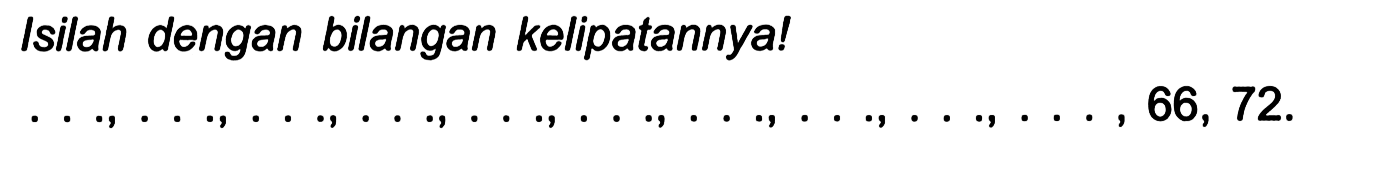 Isilah dengan bilangan kelipatannya!

. . ., . . ., . . ., . . ., . . ., . . ., . . ., . . ., . . ., . . . , 66, 72.